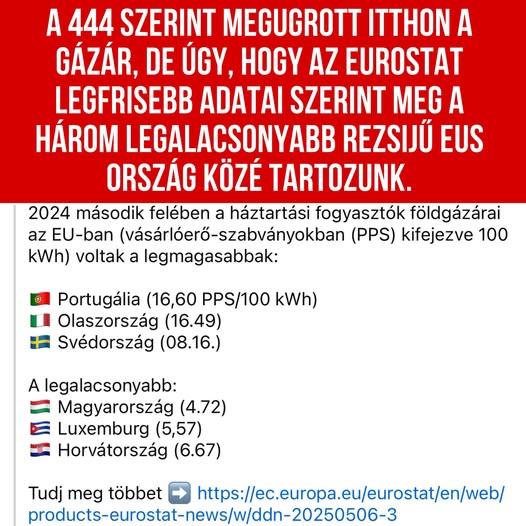 A 444 SZERINT MEGUGROTT ITTHON A GÁZÁR, DE ÚGY, HOGY AZ EUROSTAT LEGFRISEBB ADATAI SZERINT MEG A HÁROM LEGALACSONYABB REZSIJŰ EUS ORSZÁG KÖZÉ TARTOZUNK.

2024 második felében a háztartási fogyasztók földgázárai az EU-ban (vásárlóerő-szabványokban (PPS) kifejezve 100 kWh) voltak a legmagasabbak:

🇵🇹 Portugália (16,60 PPS/100 kWh)
🇮🇹 Olaszország (16.49)
🇸🇪 Svédország (08.16.)

A legalacsonyabb:
🇭🇺 Magyarország (4.72)
🇨🇺 Luxemburg (5,57)
🇭🇷 Horvátország (6.67)

Tudj meg többet ➡️ https://ec.europa.eu/eurostat/en/web/products-eurostat-news/w/ddn-20250506-3